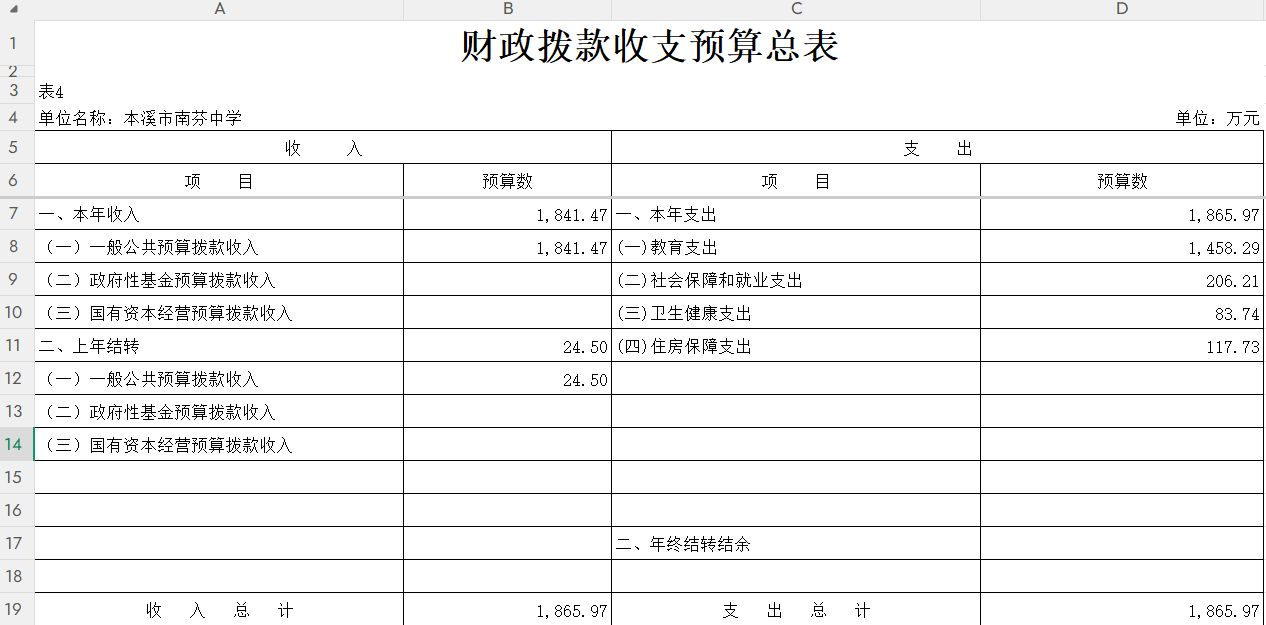 | | A | B | C | D |
|---|---|---|---|---|
| 1 | 财政拨款收支预算总表 | | | |
| 2 | | | | |
| 3 | 表4 | | | |
| 4 | 单位名称：本溪市南芬中学 | | | 单位：万元 |
| 5 | 收　　入 | | 支　　出 | |
| 6 | 项　　目 | 预算数 | 项　　目 | 预算数 |
| 7 | 一、本年收入 | 1,841.47 | 一、本年支出 | 1,865.97 |
| 8 | （一）一般公共预算拨款收入 | 1,841.47 | (一)教育支出 | 1,458.29 |
| 9 | （二）政府性基金预算拨款收入 | | (二)社会保障和就业支出 | 206.21 |
| 10 | （三）国有资本经营预算拨款收入 | | (三)卫生健康支出 | 83.74 |
| 11 | 二、上年结转 | 24.50 | (四)住房保障支出 | 117.73 |
| 12 | （一）一般公共预算拨款收入 | 24.50 | | |
| 13 | （二）政府性基金预算拨款收入 | | | |
| 14 | （三）国有资本经营预算拨款收入 | | | |
| 15 | | | | |
| 16 | | | | |
| 17 | | | 二、年终结转结余 | |
| 18 | | | | |
| 19 | 收　入　总　计 | 1,865.97 | 支　出　总　计 | 1,865.97 |